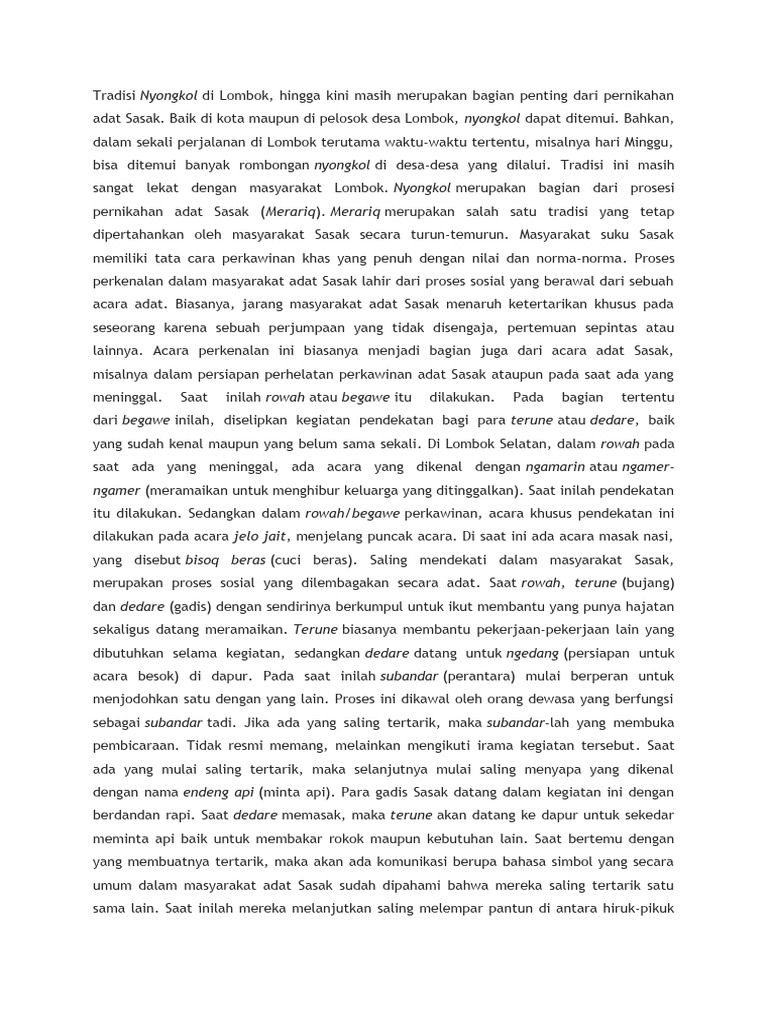 Tradisi Nyongkol di Lombok, hingga kini masih merupakan bagian penting dari pernikahan adat Sasak. Baik di kota maupun di pelosok desa Lombok, nyongkol dapat ditemui. Bahkan, dalam sekali perjalanan di Lombok terutama waktu-waktu tertentu, misalnya hari Minggu, bisa ditemui banyak rombongan nyongkol di desa-desa yang dilalui. Tradisi ini masih sangat lekat dengan masyarakat Lombok. Nyongkol merupakan bagian dari prosesi pernikahan adat Sasak (Merariq). Merariq merupakan salah satu tradisi yang tetap dipertahankan oleh masyarakat Sasak secara turun-temurun. Masyarakat suku Sasak memiliki tata cara perkawinan khas yang penuh dengan nilai dan norma-norma. Proses perkenalan dalam masyarakat adat Sasak lahir dari proses sosial yang berawal dari sebuah acara adat. Biasanya, jarang masyarakat adat Sasak menaruh ketertarikan khusus pada seseorang karena sebuah perjumpaan yang tidak disengaja, pertemuan sepintas atau lainnya. Acara perkenalan ini biasanya menjadi bagian juga dari acara adat Sasak, misalnya dalam persiapan perhelatan perkawinan adat Sasak ataupun pada saat ada yang meninggal. Saat inilah rowah atau begawe itu dilakukan. Pada bagian tertentu dari begawe inilah, diselipkan kegiatan pendekatan bagi para terune atau dedare, baik yang sudah kenal maupun yang belum sama sekali. Di Lombok Selatan, dalam rowah pada saat ada yang meninggal, ada acara yang dikenal dengan ngamarin atau ngamer-ngamer (meramaikan untuk menghibur keluarga yang ditinggalkan). Saat inilah pendekatan itu dilakukan. Sedangkan dalam rowah/begawe perkawinan, acara khusus pendekatan ini dilakukan pada acara jelo jait, menjelang puncak acara. Di saat ini ada acara masak nasi, yang disebut bisoq beras (cuci beras). Saling mendekati dalam masyarakat Sasak, merupakan proses sosial yang dilembagakan secara adat. Saat rowah, terune (bujang) dan dedare (gadis) dengan sendirinya berkumpul untuk ikut membantu yang punya hajatan sekaligus datang meramaikan. Terune biasanya membantu pekerjaan-pekerjaan lain yang dibutuhkan selama kegiatan, sedangkan dedare datang untuk ngedang (persiapan untuk acara besok) di dapur. Pada saat inilah subandar (perantara) mulai berperan untuk menjodohkan satu dengan yang lain. Proses ini dikawal oleh orang dewasa yang berfungsi sebagai subandar tadi. Jika ada yang saling tertarik, maka subandar-lah yang membuka pembicaraan. Tidak resmi memang, melainkan mengikuti irama kegiatan tersebut. Saat ada yang mulai saling tertarik, maka selanjutnya mulai saling menyapa yang dikenal dengan nama endeng api (minta api). Para gadis Sasak datang dalam kegiatan ini dengan berdandan rapi. Saat dedare memasak, maka terune akan datang ke dapur untuk sekedar meminta api baik untuk membakar rokok maupun kebutuhan lain. Saat bertemu dengan yang membuatnya tertarik, maka akan ada komunikasi berupa bahasa simbol yang secara umum dalam masyarakat adat Sasak sudah dipahami bahwa mereka saling tertarik satu sama lain. Saat inilah mereka melanjutkan saling melempar pantun di antara hiruk-pikuk